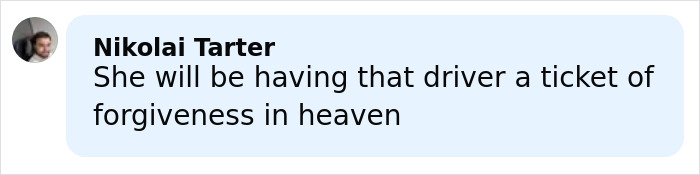 Nikolai Tarter
She will be having that driver a ticket of forgiveness in heaven